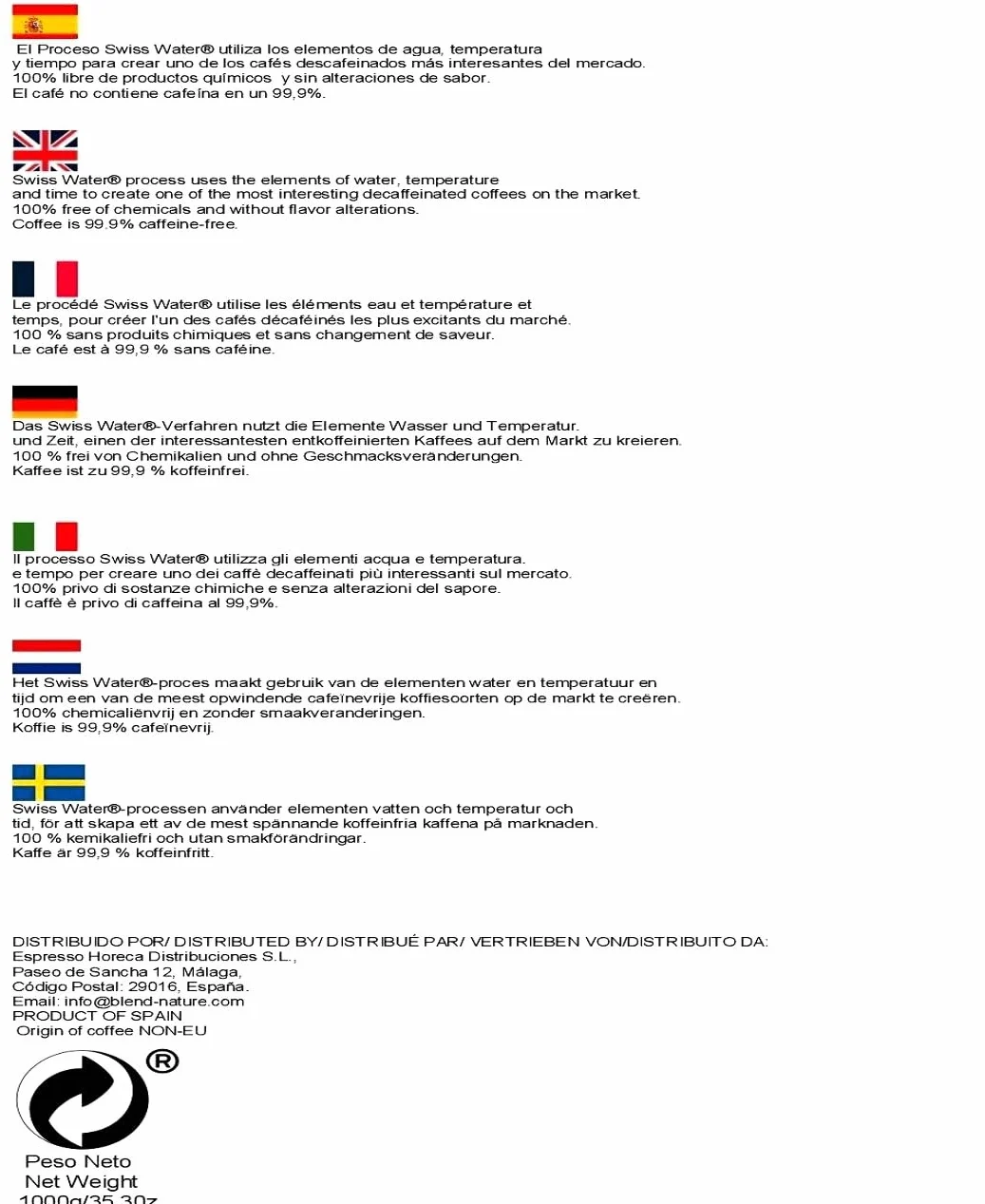 El Proceso Swiss Water® utiliza los elementos de agua, temperatura y tiempo para crear uno de los cafés descafeinados más interesantes del mercado.
100% libre de productos químicos y sin alteraciones de sabor.
El café no contiene cafeína en un 99,9%.

Swiss Water® process uses the elements of water, temperature and time to create one of the most interesting decaffeinated coffees on the market.
100% free of chemicals and without flavor alterations.
Coffee is 99.9% caffeine-free.

Le procédé Swiss Water® utilise les éléments eau et température et temps, pour créer l'un des cafés décaféinés les plus excitants du marché.
100 % sans produits chimiques et sans changement de saveur.
Le café est à 99,9 % sans caféine.

Das Swiss Water®-Verfahren nutzt die Elemente Wasser und Temperatur. und Zeit, einen der interessantesten entkoffeinierten Kaffees auf dem Markt zu kreieren.
100 % frei von Chemikalien und ohne Geschmacksveränderungen.
Kaffee ist zu 99,9 % koffeinfrei.

Il processo Swiss Water® utilizza gli elementi acqua e temperatura. e tempo per creare uno dei caffè decaffeinati più interessanti sul mercato.
100% privo di sostanze chimiche e senza alterazioni del sapore.
Il caffè è privo di caffeina al 99,9%.

Het Swiss Water®-proces maakt gebruik van de elementen water en temperatuur en tijd om een van de meest opwindende cafeïnevrije koffiesoorten op de markt te creëren.
100% chemicaliënvrij en zonder smaakveranderingen.
Koffie is 99,9% cafeïnevrij.

Swiss Water®-processen använder elementen vatten och temperatur och tid, för att skapa ett av de mest spännande koffeinfria kaffena på marknaden.
100 % kemikaliefri och utan smakförändringar.
Kaffe är 99,9 % koffeinfritt.

DISTRIBUIDO POR/ DISTRIBUTED BY/ DISTRIBUÉ PAR/ VERTRIEBEN VON/DISTRIBUITO DA:
Espresso Horeca Distribuciones S.L.,
Paseo de Sancha 12, Málaga,
Código Postal: 29016, España.
Email: info@blend-nature.com
PRODUCT OF SPAIN
Origin of coffee NON-EU

®

Peso Neto
Net Weight
1000g/35.30z